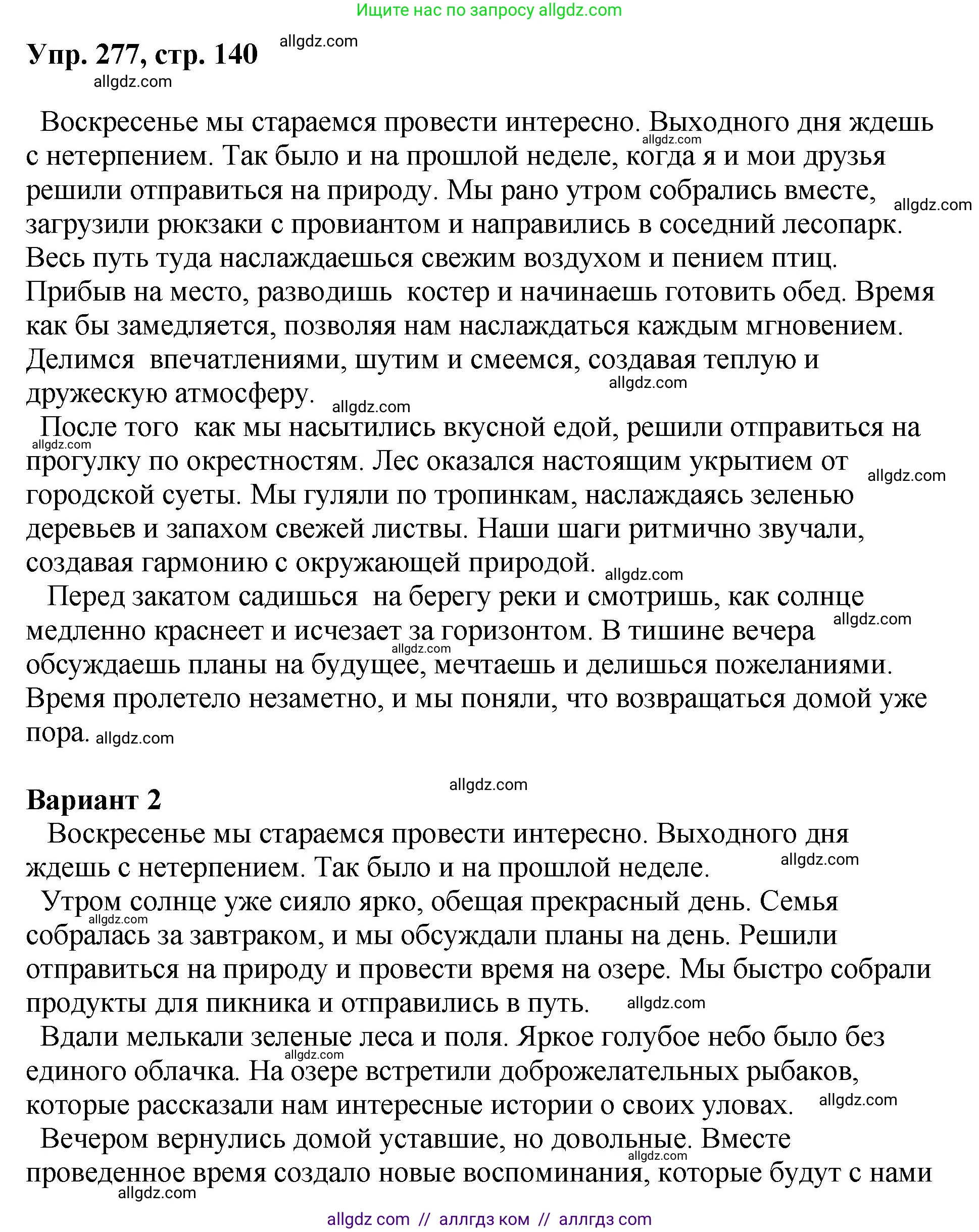 Ищите нас по запросу allgdz.com

Упр. 277, стр. 140 allgdz.com
allgdz.com

Воскресенье мы стараемся провести интересно. Выходного дня ждешь с нетерпением. Так было и на прошлой неделе, когда я и мои друзья решили отправиться на природу. Мы рано утром собрались вместе, загрузили рюкзаки с провиантом и направились в соседний лесопарк. Весь путь туда наслаждаешься свежим воздухом и пением птиц. Прибыв на место, разводишь костер и начинаешь готовить обед. Время как бы замедляется, позволяя нам наслаждаться каждым мгновением. Делимся впечатлениями, шутим и смеемся, создавая теплую и дружескую атмосферу.

После того как мы насытились вкусной едой, решили отправиться на прогулку по окрестностям. Лес оказался настоящим укрытием от городской суеты. Мы гуляли по тропинкам, наслаждаясь зеленью деревьев и запахом свежей листвы. Наши шаги ритмично звучали, создавая гармонию с окружающей природой.

Перед закатом садишься на берегу реки и смотришь, как солнце медленно краснеет и исчезает за горизонтом. В тишине вечера обсуждаешь планы на будущее, мечтаешь и делишься пожеланиями. Время пролетело незаметно, и мы поняли, что возвращаться домой уже пора.

Вариант 2
Воскресенье мы стараемся провести интересно. Выходного дня ждешь с нетерпением. Так было и на прошлой неделе.

Утром солнце уже сияло ярко, обещая прекрасный день. Семья собралась за завтраком, и мы обсуждали планы на день. Решили отправиться на природу и провести время на озере. Мы быстро собрали продукты для пикника и отправились в путь.

Вдали мелькали зеленые леса и поля. Яркое голубое небо было без единого облачка. На озере встретили доброжелательных рыбаков, которые рассказали нам интересные истории о своих уловах.

Вечером вернулись домой уставшие, но довольные. Вместе проведенное время создало новые воспоминания, которые будут с нами

allgdz com // аллгдз ком // аллгдз com